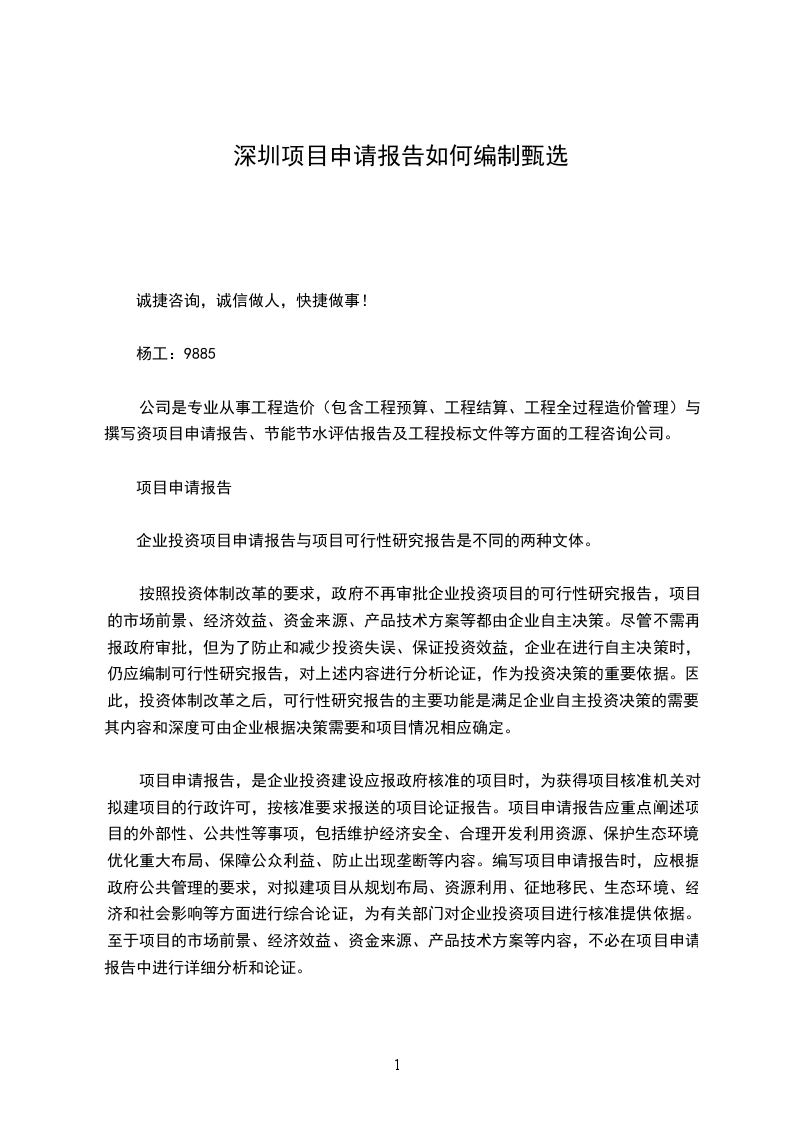 深圳项目申请报告如何编制甄选

诚捷咨询，诚信做人，快捷做事！

杨工：9885

公司是专业从事工程造价（包含工程预算、工程结算、工程全过程造价管理）与撰写资项目申请报告、节能节水评估报告及工程投标文件等方面的工程咨询公司。

项目申请报告

企业投资项目申请报告与项目可行性研究报告是不同的两种文体。

按照投资体制改革的要求，政府不再审批企业投资项目的可行性研究报告，项目的市场前景、经济效益、资金来源、产品技术方案等都由企业自主决策。尽管不需再报政府审批，但为了防止和减少投资失误、保证投资效益，企业在进行自主决策时，仍应编制可行性研究报告，对上述内容进行分析论证，作为投资决策的重要依据。因此，投资体制改革之后，可行性研究报告的主要功能是满足企业自主投资决策的需要其内容和深度可由企业根据决策需要和项目情况相应确定。

项目申请报告，是企业投资建设应报政府核准的项目时，为获得项目核准机关对拟建项目的行政许可，按核准要求报送的项目论证报告。项目申请报告应重点阐述项目的外部性、公共性等事项，包括维护经济安全、合理开发利用资源、保护生态环境优化重大布局、保障公众利益、防止出现垄断等内容。编写项目申请报告时，应根据政府公共管理的要求，对拟建项目从规划布局、资源利用、征地移民、生态环境、经济和社会影响等方面进行综合论证，为有关部门对企业投资项目进行核准提供依据。至于项目的市场前景、经济效益、资金来源、产品技术方案等内容，不必在项目申请报告中进行详细分析和论证。

1